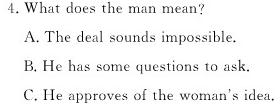 4. What does the man mean?

A. The deal sounds impossible.

B. He has some questions to ask.

C. He approves of the woman's idea.